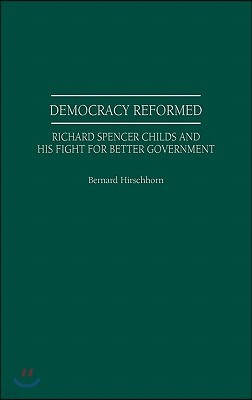 DEMOCRACY REFORMED

RICHARD SPENCER CHILDS AND HIS FIGHT FOR BETTER GOVERNMENT

Bernard Hirschhorn